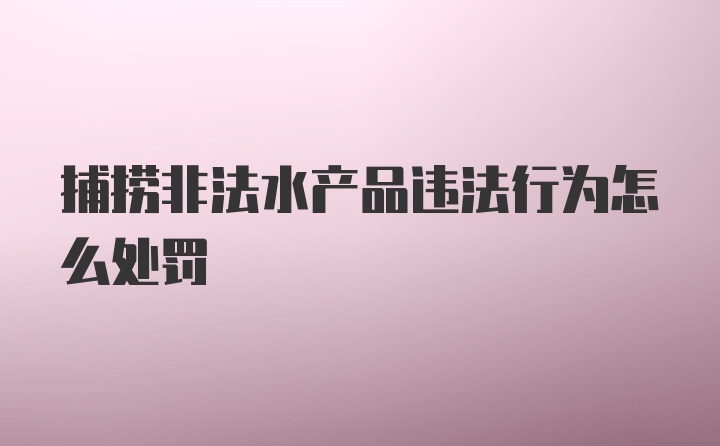 捕捞非法水产品违法行为怎么处罚